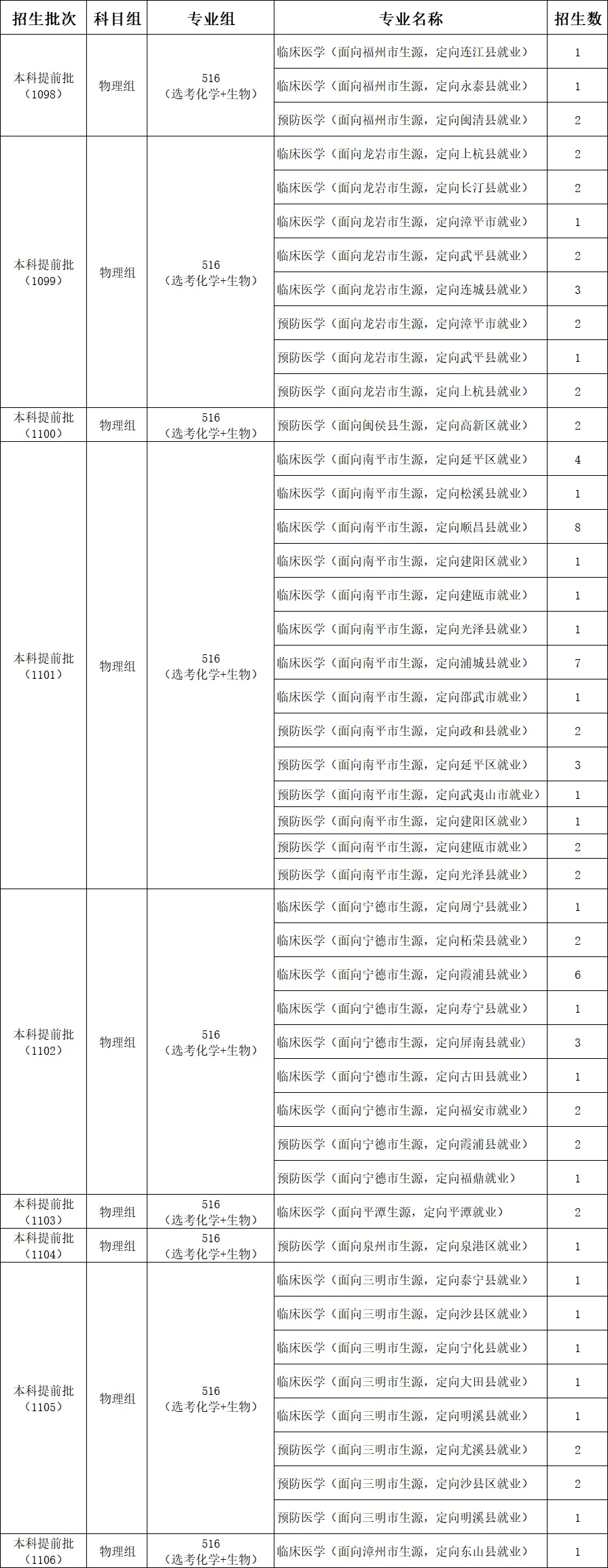 | 招生批次 | 科目组 | 专业组 | 专业名称 | 招生数 |
|---|---|---|---|---|
| 本科提前批（1098） | 物理组 | 516（选考化学+生物） | 临床医学（面向福州市生源，定向连江县就业） | 1 |
| | | | 临床医学（面向福州市生源，定向永泰县就业） | 1 |
| | | | 预防医学（面向福州市生源，定向闽清县就业） | 2 |
| 本科提前批（1099） | 物理组 | 516（选考化学+生物） | 临床医学（面向龙岩市生源，定向上杭县就业） | 2 |
| | | | 临床医学（面向龙岩市生源，定向长汀县就业） | 2 |
| | | | 临床医学（面向龙岩市生源，定向漳平市就业） | 1 |
| | | | 临床医学（面向龙岩市生源，定向武平县就业） | 2 |
| | | | 临床医学（面向龙岩市生源，定向连城县就业） | 3 |
| | | | 预防医学（面向龙岩市生源，定向漳平市就业） | 2 |
| | | | 预防医学（面向龙岩市生源，定向武平县就业） | 1 |
| | | | 预防医学（面向龙岩市生源，定向上杭县就业） | 2 |
| 本科提前批（1100） | 物理组 | 516（选考化学+生物） | 预防医学（面向闽侯县生源，定向高新区就业） | 2 |
| 本科提前批（1101） | 物理组 | 516（选考化学+生物） | 临床医学（面向南平市生源，定向延平区就业） | 4 |
| | | | 临床医学（面向南平市生源，定向松溪县就业） | 1 |
| | | | 临床医学（面向南平市生源，定向顺昌县就业） | 8 |
| | | | 临床医学（面向南平市生源，定向建阳区就业） | 1 |
| | | | 临床医学（面向南平市生源，定向建瓯市就业） | 1 |
| | | | 临床医学（面向南平市生源，定向光泽县就业） | 1 |
| | | | 临床医学（面向南平市生源，定向浦城县就业） | 7 |
| | | | 临床医学（面向南平市生源，定向邵武市就业） | 1 |
| | | | 预防医学（面向南平市生源，定向政和县就业） | 2 |
| | | | 预防医学（面向南平市生源，定向延平区就业） | 3 |
| | | | 预防医学（面向南平市生源，定向武夷山市就业） | 1 |
| | | | 预防医学（面向南平市生源，定向建阳区就业） | 1 |
| | | | 预防医学（面向南平市生源，定向建瓯市就业） | 2 |
| | | | 预防医学（面向南平市生源，定向光泽县就业） | 2 |
| 本科提前批（1102） | 物理组 | 516（选考化学+生物） | 临床医学（面向宁德市生源，定向周宁县就业） | 1 |
| | | | 临床医学（面向宁德市生源，定向柘荣县就业） | 2 |
| | | | 临床医学（面向宁德市生源，定向霞浦县就业） | 6 |
| | | | 临床医学（面向宁德市生源，定向寿宁县就业） | 1 |
| | | | 临床医学（面向宁德市生源，定向屏南县就业） | 3 |
| | | | 临床医学（面向宁德市生源，定向古田县就业） | 1 |
| | | | 临床医学（面向宁德市生源，定向福安市就业） | 2 |
| | | | 预防医学（面向宁德市生源，定向霞浦县就业） | 2 |
| | | | 预防医学（面向宁德市生源，定向福鼎就业） | 1 |
| 本科提前批（1103） | 物理组 | 516（选考化学+生物） | 临床医学（面向平潭生源，定向平潭就业） | 2 |
| 本科提前批（1104） | 物理组 | 516（选考化学+生物） | 预防医学（面向泉州市生源，定向泉港区就业） | 1 |
| 本科提前批（1105） | 物理组 | 516（选考化学+生物） | 临床医学（面向三明市生源，定向泰宁县就业） | 1 |
| | | | 临床医学（面向三明市生源，定向沙县区就业） | 1 |
| | | | 临床医学（面向三明市生源，定向宁化县就业） | 1 |
| | | | 临床医学（面向三明市生源，定向大田县就业） | 1 |
| | | | 临床医学（面向三明市生源，定向明溪县就业） | 1 |
| | | | 预防医学（面向三明市生源，定向尤溪县就业） | 2 |
| | | | 预防医学（面向三明市生源，定向沙县区就业） | 2 |
| | | | 预防医学（面向三明市生源，定向明溪县就业） | 1 |
| 本科提前批（1106） | 物理组 | 516（选考化学+生物） | 临床医学（面向漳州市生源，定向东山县就业） | 1 |